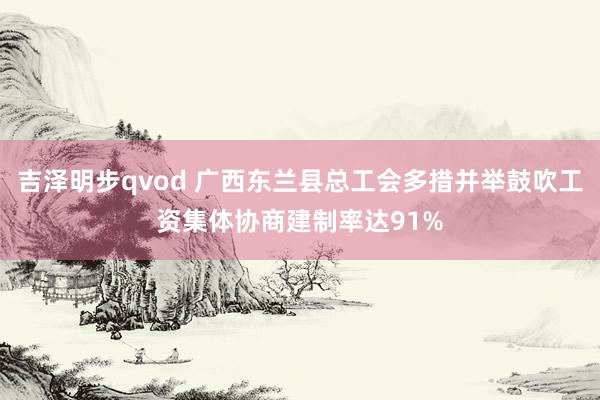 吉泽明步qvod 广西东兰县总工会多措并举鼓吹工资集体协商建制率达91%